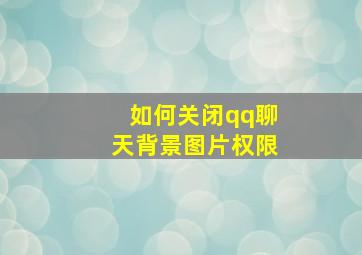 如何关闭qq聊天背景图片权限